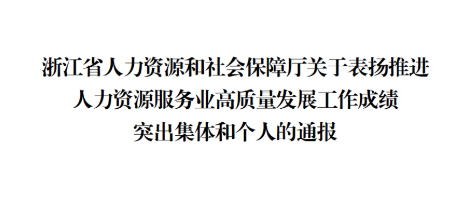 浙江省人力资源和社会保障厅关于表扬推进人力资源服务业高质量发展工作成绩突出集体和个人的通报